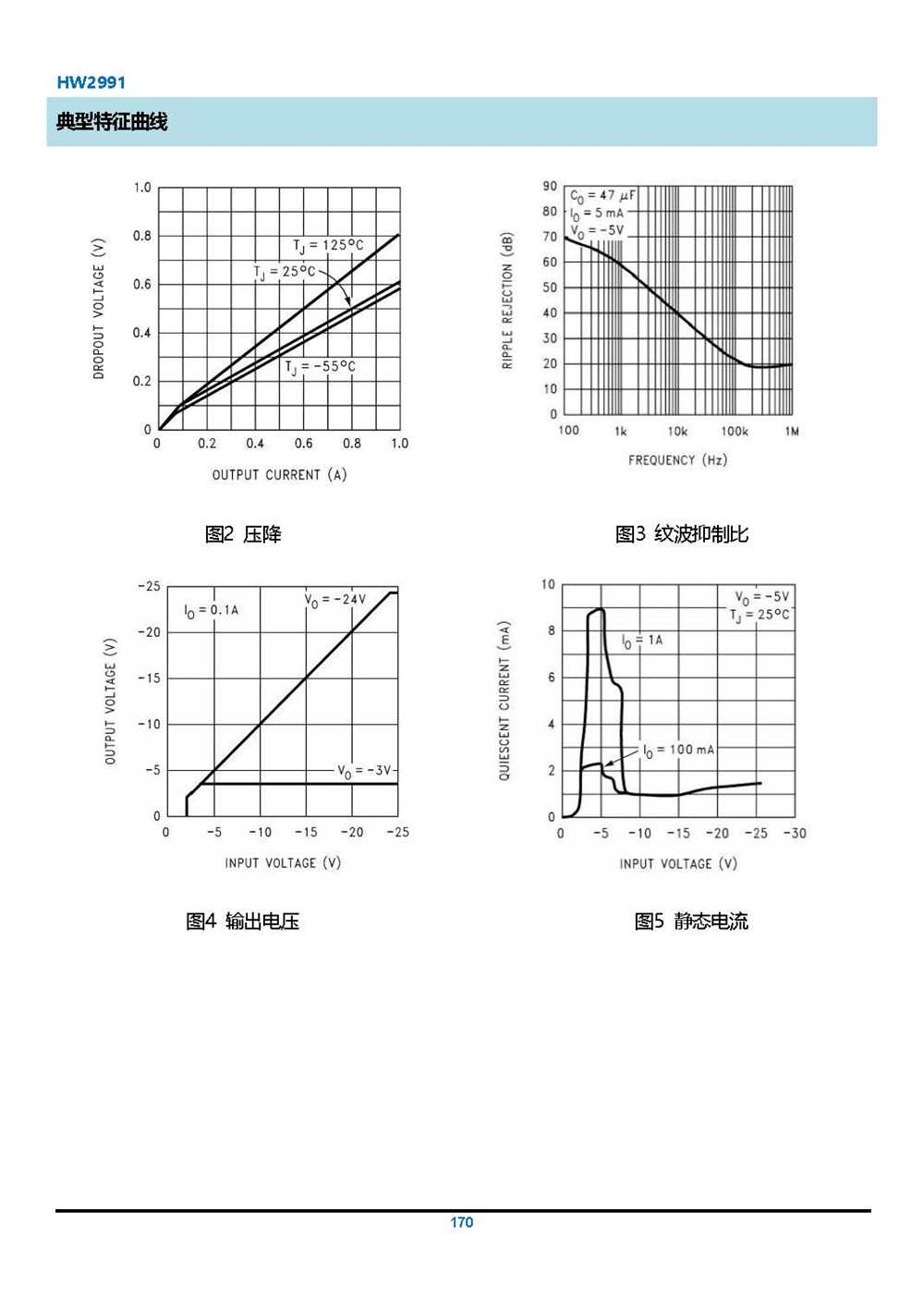 HW2991

典型特征曲线

DROPOUT VOLTAGE (V)

1.0
0.8
0.6
0.4
0.2
0

$T_J = 125°C$
$T_J = 25°C$
$T_J = -55°C$

0 0.2 0.4 0.6 0.8 1.0

OUTPUT CURRENT (A)

图2 压降

RIPPLE REJECTION (dB)

90
80
70
60
50
40
30
20
10
0

$C_O = 47\ \mu F$
$I_O = 5\ mA$
$V_O = -5V$

100 1k 10k 100k 1M

FREQUENCY (Hz)

图3 纹波抑制比

OUTPUT VOLTAGE (V)

-25
-20
-15
-10
-5
0

$I_O = 0.1A$
$V_O = -24V$
$V_O = -3V$

0 -5 -10 -15 -20 -25

INPUT VOLTAGE (V)

图4 输出电压

QUIESCENT CURRENT (mA)

10
8
6
4
2
0

$V_O = -5V$
$T_J = 25°C$
$I_O = 1A$
$I_O = 100\ mA$

0 -5 -10 -15 -20 -25 -30

INPUT VOLTAGE (V)

图5 静态电流

170